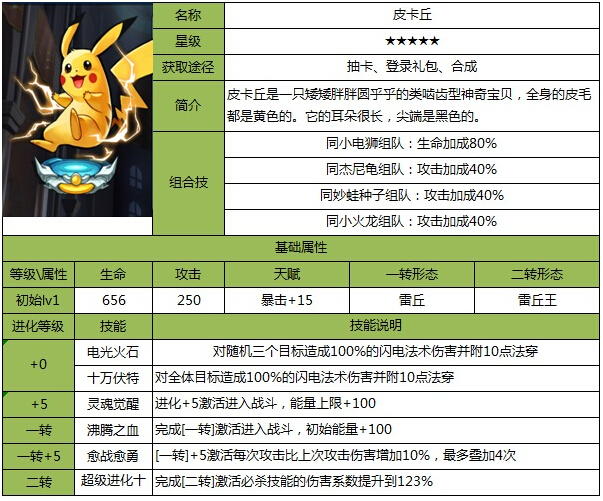 | 名称 | 皮卡丘 |
|---|---|
| 星级 | ★★★★★ |
| 获取途径 | 抽卡、登录礼包、合成 |
| 简介 | 皮卡丘是一只矮矮胖胖圆乎乎的类啮齿型神奇宝贝，全身的皮毛都是黄色的。它的耳朵很长，尖端是黑色的。 |
| 组合技 | 同小电狮组队：生命加成80% |
| | 同杰尼龟组队：攻击加成40% |
| | 同妙蛙种子组队：攻击加成40% |
| | 同小火龙组队：攻击加成40% |

基础属性

| 等级\属性 | 生命 | 攻击 | 天赋 | 一转形态 | 二转形态 |
|---|---|---|---|---|---|
| 初始lv1 | 656 | 250 | 暴击+15 | 雷丘 | 雷丘王 |

| 进化等级 | 技能 | 技能说明 |
|---|---|---|
| +0 | 电光火石 | 对随机三个目标造成100%的闪电法术伤害并附10点法穿 |
| | 十万伏特 | 对全体目标造成100%的闪电法术伤害并附10点法穿 |
| +5 | 灵魂觉醒 | 进化+5激活进入战斗，能量上限+100 |
| 一转 | 沸腾之血 | 完成[一转]激活进入战斗，初始能量+100 |
| 一转+5 | 愈战愈勇 | [一转]+5激活每次攻击比上次攻击伤害增加10%，最多叠加4次 |
| 二转 | 超级进化十 | 完成[二转]激活必杀技能的伤害系数提升到123% |